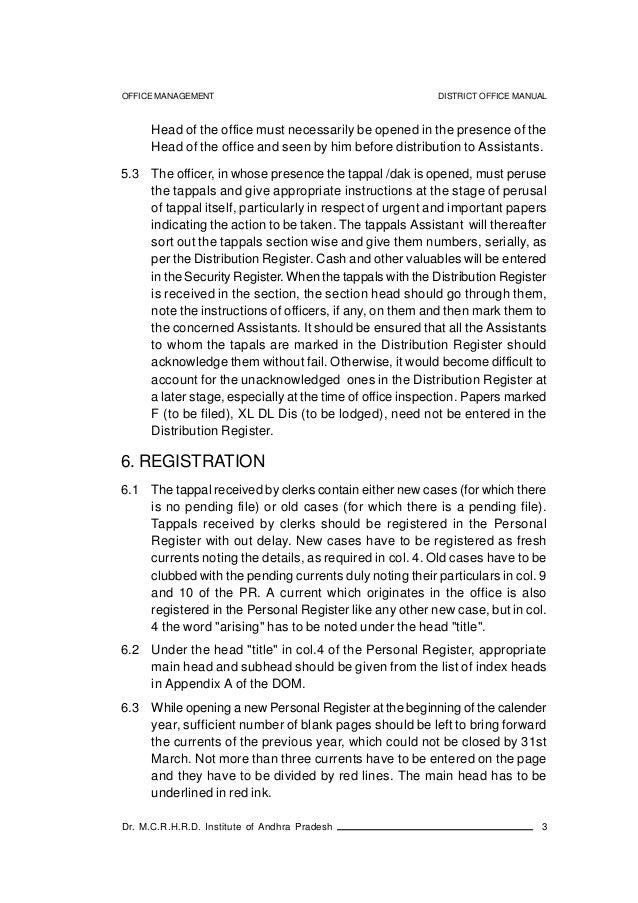 OFFICE MANAGEMENT DISTRICT OFFICE MANUAL

Head of the office must necessarily be opened in the presence of the Head of the office and seen by him before distribution to Assistants.

5.3 The officer, in whose presence the tappal /dak is opened, must peruse the tappals and give appropriate instructions at the stage of perusal of tappal itself, particularly in respect of urgent and important papers indicating the action to be taken. The tappals Assistant will thereafter sort out the tappals section wise and give them numbers, serially, as per the Distribution Register. Cash and other valuables will be entered in the Security Register. When the tappals with the Distribution Register is received in the section, the section head should go through them, note the instructions of officers, if any, on them and then mark them to the concerned Assistants. It should be ensured that all the Assistants to whom the tapals are marked in the Distribution Register should acknowledge them without fail. Otherwise, it would become difficult to account for the unacknowledged ones in the Distribution Register at a later stage, especially at the time of office inspection. Papers marked F (to be filed), XL DL Dis (to be lodged), need not be entered in the Distribution Register.

6. REGISTRATION

6.1 The tappal received by clerks contain either new cases (for which there is no pending file) or old cases (for which there is a pending file). Tappals received by clerks should be registered in the Personal Register with out delay. New cases have to be registered as fresh currents noting the details, as required in col. 4. Old cases have to be clubbed with the pending currents duly noting their particulars in col. 9 and 10 of the PR. A current which originates in the office is also registered in the Personal Register like any other new case, but in col. 4 the word "arising" has to be noted under the head "title".

6.2 Under the head "title" in col.4 of the Personal Register, appropriate main head and subhead should be given from the list of index heads in Appendix A of the DOM.

6.3 While opening a new Personal Register at the beginning of the calender year, sufficient number of blank pages should be left to bring forward the currents of the previous year, which could not be closed by 31st March. Not more than three currents have to be entered on the page and they have to be divided by red lines. The main head has to be underlined in red ink.

Dr. M.C.R.H.R.D. Institute of Andhra Pradesh 3